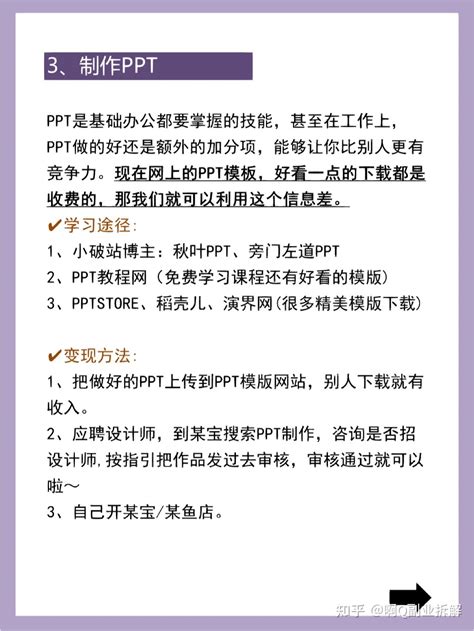 3、制作PPT

PPT是基础办公都要掌握的技能，甚至在工作上，PPT做的好还是额外的加分项，能够让你比别人更有竞争力。现在网上的PPT模板，好看一点的下载都是收费的，那我们就可以利用这个信息差。

✔学习途径：
1、小破站博主：秋叶PPT、旁门左道PPT
2、PPT教程网（免费学习课程还有好看的模版）
3、PPTSTORE、稻壳儿、演界网(很多精美模版下载)

✔变现方法：
1、把做好的PPT上传到PPT模版网站，别人下载就有收入。
2、应聘设计师，到某宝搜索PPT制作，咨询是否招设计师,按指引把作品发过去审核，审核通过就可以啦～
3、自己开某宝/某鱼店。

知乎 @阿Q副业拆解